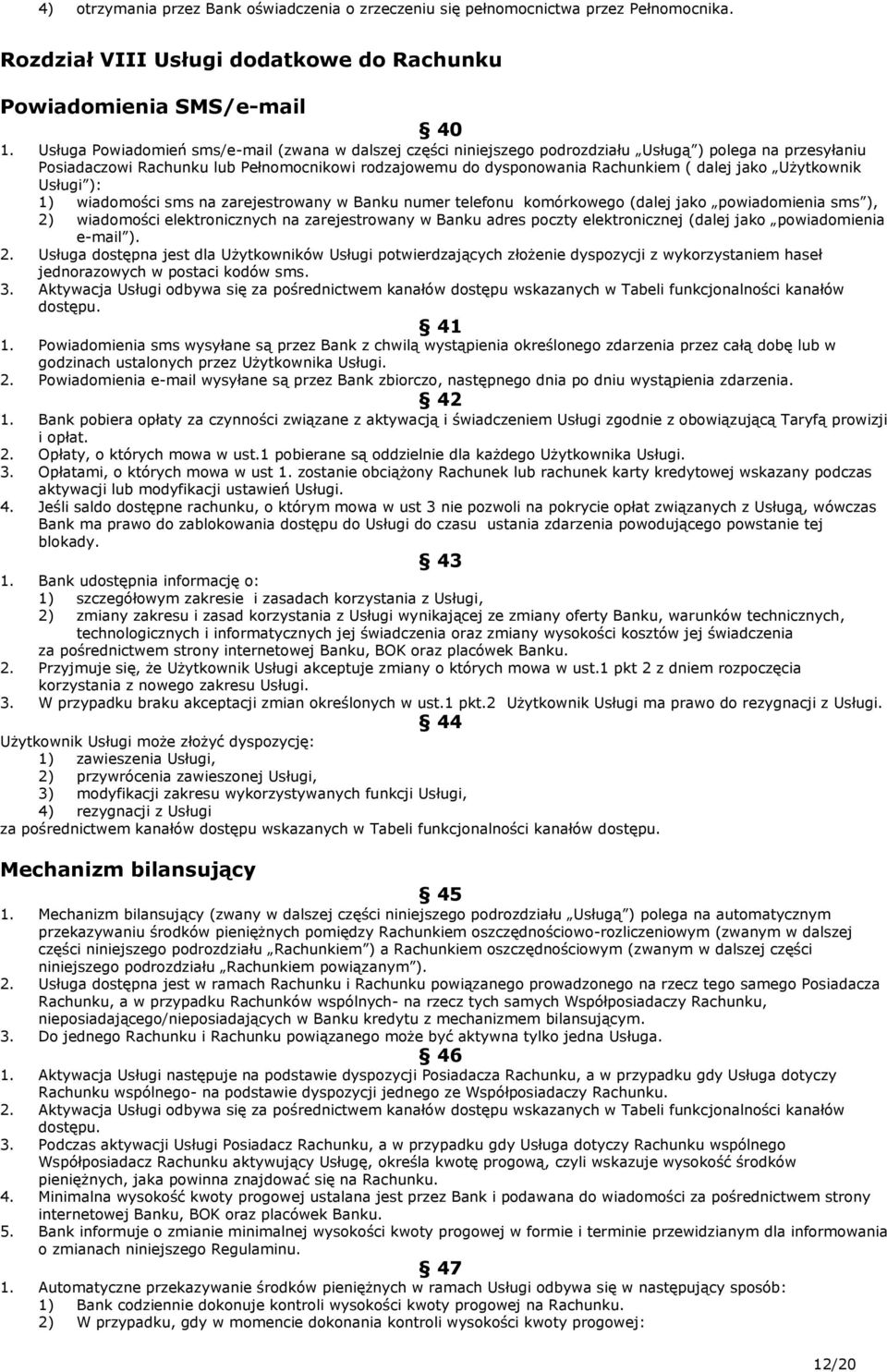 4) otrzymania przez Bank oświadczenia o zrzeczeniu się pełnomocnictwa przez Pełnomocnika.

Rozdział VIII Usługi dodatkowe do Rachunku

Powiadomienia SMS/e-mail

§ 40

1. Usługa Powiadomień sms/e-mail (zwana w dalszej części niniejszego podrozdziału „Usługą") polega na przesyłaniu Posiadaczowi Rachunku lub Pełnomocnikowi rodzajowemu do dysponowania Rachunkiem ( dalej jako „Użytkownik Usługi"):
1) wiadomości sms na zarejestrowany w Banku numer telefonu komórkowego (dalej jako „powiadomienia sms"),
2) wiadomości elektronicznych na zarejestrowany w Banku adres poczty elektronicznej (dalej jako „powiadomienia e-mail").
2. Usługa dostępna jest dla Użytkowników Usługi potwierdzających złożenie dyspozycji z wykorzystaniem haseł jednorazowych w postaci kodów sms.
3. Aktywacja Usługi odbywa się za pośrednictwem kanałów dostępu wskazanych w Tabeli funkcjonalności kanałów dostępu.

§ 41

1. Powiadomienia sms wysyłane są przez Bank z chwilą wystąpienia określonego zdarzenia przez całą dobę lub w godzinach ustalonych przez Użytkownika Usługi.
2. Powiadomienia e-mail wysyłane są przez Bank zbiorczo, następnego dnia po dniu wystąpienia zdarzenia.

§ 42

1. Bank pobiera opłaty za czynności związane z aktywacją i świadczeniem Usługi zgodnie z obowiązującą Taryfą prowizji i opłat.
2. Opłaty, o których mowa w ust.1 pobierane są oddzielnie dla każdego Użytkownika Usługi.
3. Opłatami, o których mowa w ust 1. zostanie obciążony Rachunek lub rachunek karty kredytowej wskazany podczas aktywacji lub modyfikacji ustawień Usługi.
4. Jeśli saldo dostępne rachunku, o którym mowa w ust 3 nie pozwoli na pokrycie opłat związanych z Usługą, wówczas Bank ma prawo do zablokowania dostępu do Usługi do czasu ustania zdarzenia powodującego powstanie tej blokady.

§ 43

1. Bank udostępnia informację o:
1) szczegółowym zakresie i zasadach korzystania z Usługi,
2) zmiany zakresu i zasad korzystania z Usługi wynikającej ze zmiany oferty Banku, warunków technicznych, technologicznych i informatycznych jej świadczenia oraz zmiany wysokości kosztów jej świadczenia
za pośrednictwem strony internetowej Banku, BOK oraz placówek Banku.
2. Przyjmuje się, że Użytkownik Usługi akceptuje zmiany o których mowa w ust.1 pkt 2 z dniem rozpoczęcia korzystania z nowego zakresu Usługi.
3. W przypadku braku akceptacji zmian określonych w ust.1 pkt.2 Użytkownik Usługi ma prawo do rezygnacji z Usługi.

§ 44

Użytkownik Usługi może złożyć dyspozycję:
1) zawieszenia Usługi,
2) przywrócenia zawieszonej Usługi,
3) modyfikacji zakresu wykorzystywanych funkcji Usługi,
4) rezygnacji z Usługi
za pośrednictwem kanałów dostępu wskazanych w Tabeli funkcjonalności kanałów dostępu.

Mechanizm bilansujący

§ 45

1. Mechanizm bilansujący (zwany w dalszej części niniejszego podrozdziału „Usługą") polega na automatycznym przekazywaniu środków pieniężnych pomiędzy Rachunkiem oszczędnościowo-rozliczeniowym (zwanym w dalszej części niniejszego podrozdziału „Rachunkiem") a Rachunkiem oszczędnościowym (zwanym w dalszej części niniejszego podrozdziału „Rachunkiem powiązanym").
2. Usługa dostępna jest w ramach Rachunku i Rachunku powiązanego prowadzonego na rzecz tego samego Posiadacza Rachunku, a w przypadku Rachunków wspólnych- na rzecz tych samych Współposiadaczy Rachunku, nieposiadającego/nieposiadających w Banku kredytu z mechanizmem bilansującym.
3. Do jednego Rachunku i Rachunku powiązanego może być aktywna tylko jedna Usługa.

§ 46

1. Aktywacja Usługi następuje na podstawie dyspozycji Posiadacza Rachunku, a w przypadku gdy Usługa dotyczy Rachunku wspólnego- na podstawie dyspozycji jednego ze Współposiadaczy Rachunku.
2. Aktywacja Usługi odbywa się za pośrednictwem kanałów dostępu wskazanych w Tabeli funkcjonalności kanałów dostępu.
3. Podczas aktywacji Usługi Posiadacz Rachunku, a w przypadku gdy Usługa dotyczy Rachunku wspólnego Współposiadacz Rachunku aktywujący Usługę, określa kwotę progową, czyli wskazuje wysokość środków pieniężnych, jaka powinna znajdować się na Rachunku.
4. Minimalna wysokość kwoty progowej ustalana jest przez Bank i podawana do wiadomości za pośrednictwem strony internetowej Banku, BOK oraz placówek Banku.
5. Bank informuje o zmianie minimalnej wysokości kwoty progowej w formie i terminie przewidzianym dla informowania o zmianach niniejszego Regulaminu.

§ 47

1. Automatyczne przekazywanie środków pieniężnych w ramach Usługi odbywa się w następujący sposób:
1) Bank codziennie dokonuje kontroli wysokości kwoty progowej na Rachunku.
2) W przypadku, gdy w momencie dokonania kontroli wysokości kwoty progowej:

12/20